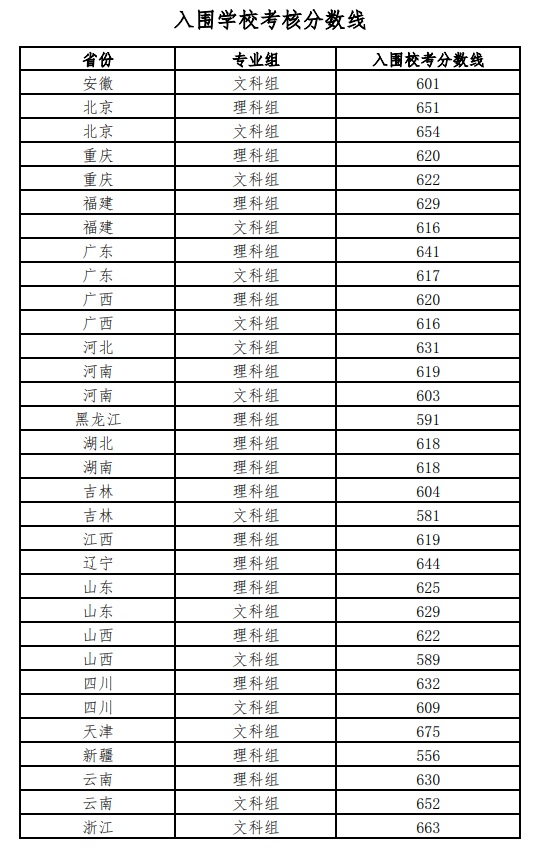 入围学校考核分数线

| 省份 | 专业组 | 入围校考分数线 |
|---|---|---|
| 安徽 | 文科组 | 601 |
| 北京 | 理科组 | 651 |
| 北京 | 文科组 | 654 |
| 重庆 | 理科组 | 620 |
| 重庆 | 文科组 | 622 |
| 福建 | 理科组 | 629 |
| 福建 | 文科组 | 616 |
| 广东 | 理科组 | 641 |
| 广东 | 文科组 | 617 |
| 广西 | 理科组 | 620 |
| 广西 | 文科组 | 616 |
| 河北 | 文科组 | 631 |
| 河南 | 理科组 | 619 |
| 河南 | 文科组 | 603 |
| 黑龙江 | 理科组 | 591 |
| 湖北 | 理科组 | 618 |
| 湖南 | 理科组 | 618 |
| 吉林 | 理科组 | 604 |
| 吉林 | 文科组 | 581 |
| 江西 | 理科组 | 619 |
| 辽宁 | 理科组 | 644 |
| 山东 | 理科组 | 625 |
| 山东 | 文科组 | 629 |
| 山西 | 理科组 | 622 |
| 山西 | 文科组 | 589 |
| 四川 | 理科组 | 632 |
| 四川 | 文科组 | 609 |
| 天津 | 文科组 | 675 |
| 新疆 | 理科组 | 556 |
| 云南 | 理科组 | 630 |
| 云南 | 文科组 | 652 |
| 浙江 | 文科组 | 663 |